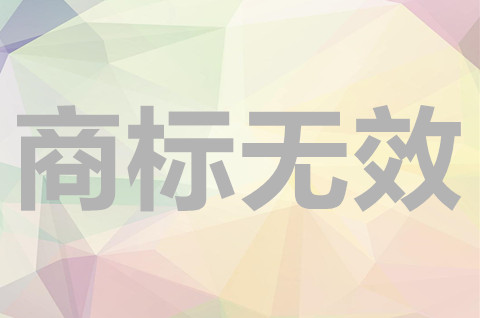 商标无效